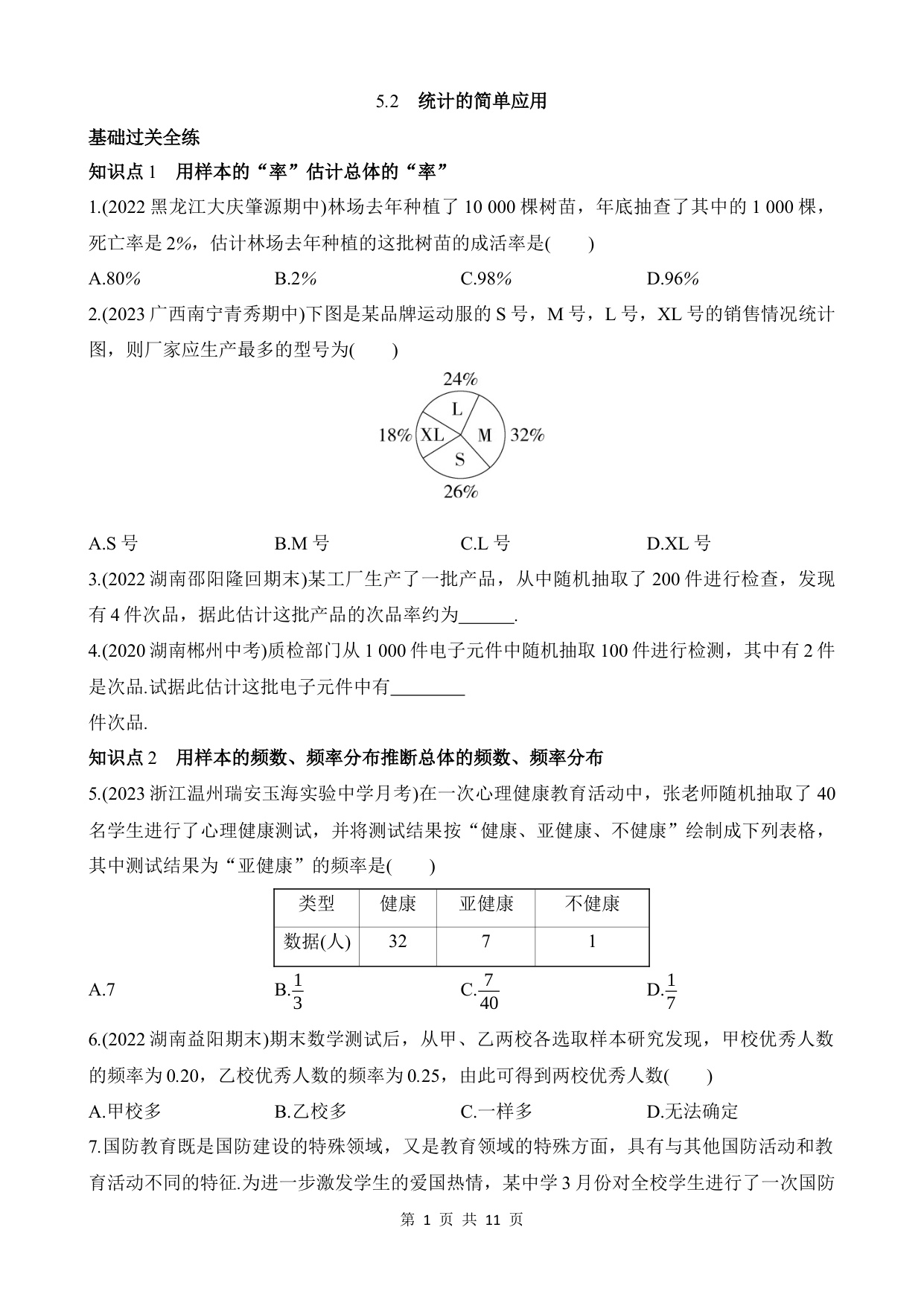 5.2　统计的简单应用

基础过关全练

知识点 1　用样本的“率”估计总体的“率”

1.(2022 黑龙江大庆肇源期中)林场去年种植了 10 000 棵树苗，年底抽查了其中的 1 000 棵，死亡率是 2%，估计林场去年种植的这批树苗的成活率是(　　)

A.80%　　B.2%　　C.98%　　D.96%

2.(2023 广西南宁青秀期中)下图是某品牌运动服的 S 号，M 号，L 号，XL 号的销售情况统计图，则厂家应生产最多的型号为(　　)

24%
L
18% XL M 32%
S
26%

A.S 号　　B.M 号　　C.L 号　　D.XL 号

3.(2022 湖南邵阳隆回期末)某工厂生产了一批产品，从中随机抽取了 200 件进行检查，发现有 4 件次品，据此估计这批产品的次品率约为______.

4.(2020 湖南郴州中考)质检部门从 1 000 件电子元件中随机抽取 100 件进行检测，其中有 2 件是次品.试据此估计这批电子元件中有________

件次品.

知识点 2　用样本的频数、频率分布推断总体的频数、频率分布

5.(2023 浙江温州瑞安玉海实验中学月考)在一次心理健康教育活动中，张老师随机抽取了 40 名学生进行了心理健康测试，并将测试结果按“健康、亚健康、不健康”绘制成下列表格，其中测试结果为“亚健康”的频率是(　　)

| 类型 | 健康 | 亚健康 | 不健康 |
|---|---|---|---|
| 数据(人) | 32 | 7 | 1 |

A.7　　B.$\frac{1}{3}$　　C.$\frac{7}{40}$　　D.$\frac{1}{7}$

6.(2022 湖南益阳期末)期末数学测试后，从甲、乙两校各选取样本研究发现，甲校优秀人数的频率为 0.20，乙校优秀人数的频率为 0.25，由此可得到两校优秀人数(　　)

A.甲校多　　B.乙校多　　C.一样多　　D.无法确定

7.国防教育既是国防建设的特殊领域，又是教育领域的特殊方面，具有与其他国防活动和教育活动不同的特征.为进一步激发学生的爱国热情，某中学 3 月份对全校学生进行了一次国防

第 1 页 共 11 页